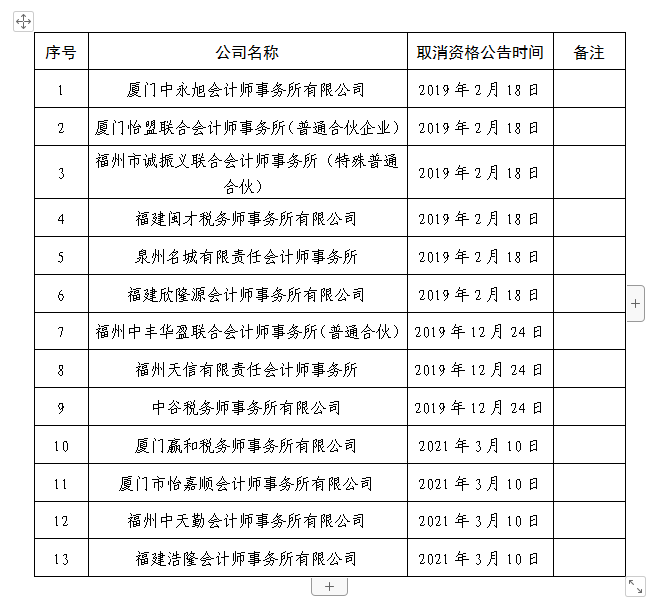 | 序号 | 公司名称 | 取消资格公告时间 | 备注 |
|---|---|---|---|
| 1 | 厦门中永旭会计师事务所有限公司 | 2019 年 2 月 18 日 | |
| 2 | 厦门怡盟联合会计师事务所（普通合伙企业） | 2019 年 2 月 18 日 | |
| 3 | 福州市诚振义联合会计师事务所（特殊普通合伙） | 2019 年 2 月 18 日 | |
| 4 | 福建闽才税务师事务所有限公司 | 2019 年 2 月 18 日 | |
| 5 | 泉州名城有限责任会计师事务所 | 2019 年 2 月 18 日 | |
| 6 | 福建欣隆源会计师事务所有限公司 | 2019 年 2 月 18 日 | |
| 7 | 福州中丰华盈联合会计师事务所（普通合伙） | 2019 年 12 月 24 日 | |
| 8 | 福州天信有限责任会计师事务所 | 2019 年 12 月 24 日 | |
| 9 | 中谷税务师事务所有限公司 | 2019 年 12 月 24 日 | |
| 10 | 厦门赢和税务师事务所有限公司 | 2021 年 3 月 10 日 | |
| 11 | 厦门市怡嘉顺会计师事务所有限公司 | 2021 年 3 月 10 日 | |
| 12 | 福州中天勤会计师事务所有限公司 | 2021 年 3 月 10 日 | |
| 13 | 福建浩隆会计师事务所有限公司 | 2021 年 3 月 10 日 | |